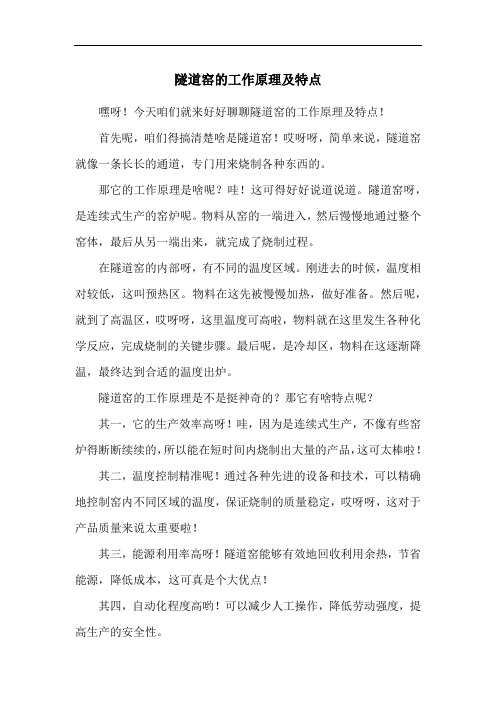 隧道窑的工作原理及特点

嘿呀！今天咱们就来好好聊聊隧道窑的工作原理及特点！

首先呢，咱们得搞清楚啥是隧道窑！哎呀呀，简单来说，隧道窑就像一条长长的通道，专门用来烧制各种东西的。

那它的工作原理是啥呢？哇！这可得好好说道说道。隧道窑呀，是连续式生产的窑炉呢。物料从窑的一端进入，然后慢慢地通过整个窑体，最后从另一端出来，就完成了烧制过程。

在隧道窑的内部呀，有不同的温度区域。刚进去的时候，温度相对较低，这叫预热区。物料在这先被慢慢加热，做好准备。然后呢，就到了高温区，哎呀呀，这里温度可高啦，物料就在这里发生各种化学反应，完成烧制的关键步骤。最后呢，是冷却区，物料在这逐渐降温，最终达到合适的温度出炉。

隧道窑的工作原理是不是挺神奇的？那它有啥特点呢？

其一，它的生产效率高呀！哇，因为是连续式生产，不像有些窑炉得断断续续的，所以能在短时间内烧制出大量的产品，这可太棒啦！

其二，温度控制精准呢！通过各种先进的设备和技术，可以精确地控制窑内不同区域的温度，保证烧制的质量稳定，哎呀呀，这对于产品质量来说太重要啦！

其三，能源利用率高呀！隧道窑能够有效地回收利用余热，节省能源，降低成本，这可真是个大优点！

其四，自动化程度高哟！可以减少人工操作，降低劳动强度，提高生产的安全性。